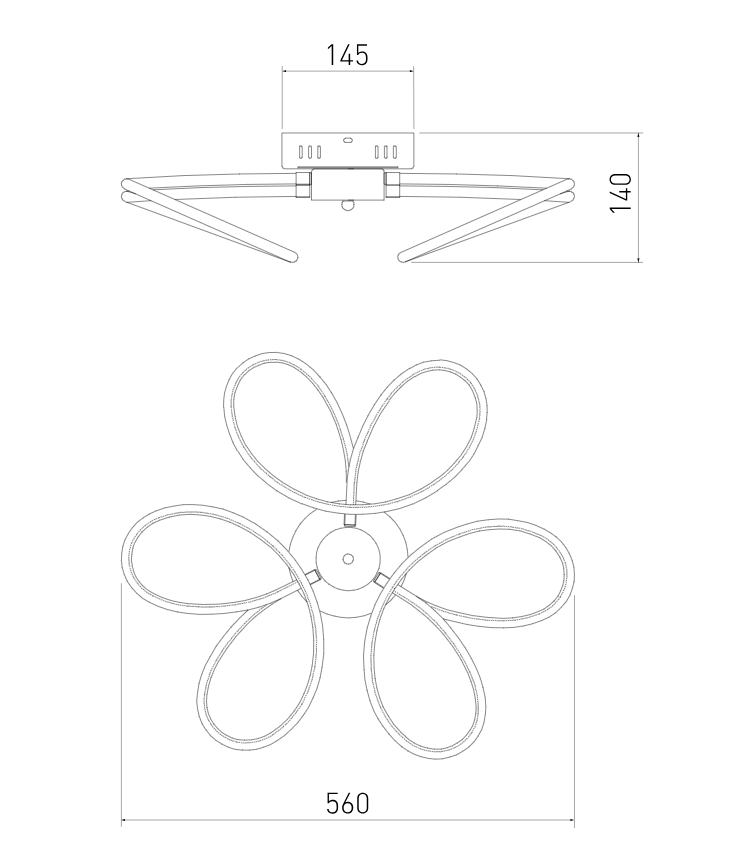 145

140

560